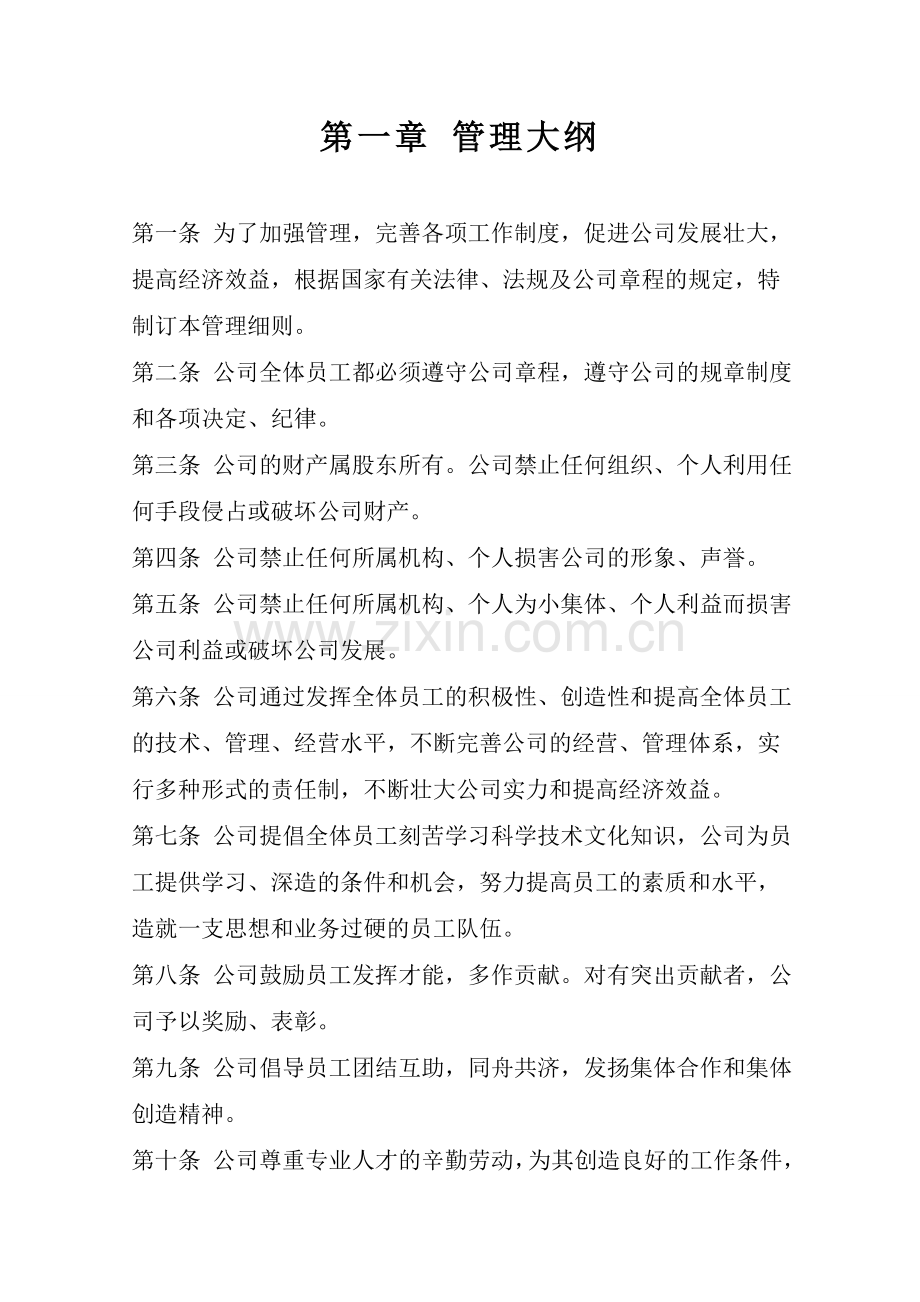 第一章 管理大纲

第一条 为了加强管理，完善各项工作制度，促进公司发展壮大，提高经济效益，根据国家有关法律、法规及公司章程的规定，特制订本管理细则。

第二条 公司全体员工都必须遵守公司章程，遵守公司的规章制度和各项决定、纪律。

第三条 公司的财产属股东所有。公司禁止任何组织、个人利用任何手段侵占或破坏公司财产。

第四条 公司禁止任何所属机构、个人损害公司的形象、声誉。

第五条 公司禁止任何所属机构、个人为小集体、个人利益而损害公司利益或破坏公司发展。

第六条 公司通过发挥全体员工的积极性、创造性和提高全体员工的技术、管理、经营水平，不断完善公司的经营、管理体系，实行多种形式的责任制，不断壮大公司实力和提高经济效益。

第七条 公司提倡全体员工刻苦学习科学技术文化知识，公司为员工提供学习、深造的条件和机会，努力提高员工的素质和水平，造就一支思想和业务过硬的员工队伍。

第八条 公司鼓励员工发挥才能，多作贡献。对有突出贡献者，公司予以奖励、表彰。

第九条 公司倡导员工团结互助，同舟共济，发扬集体合作和集体创造精神。

第十条 公司尊重专业人才的辛勤劳动，为其创造良好的工作条件，

www.zixin.com.cn